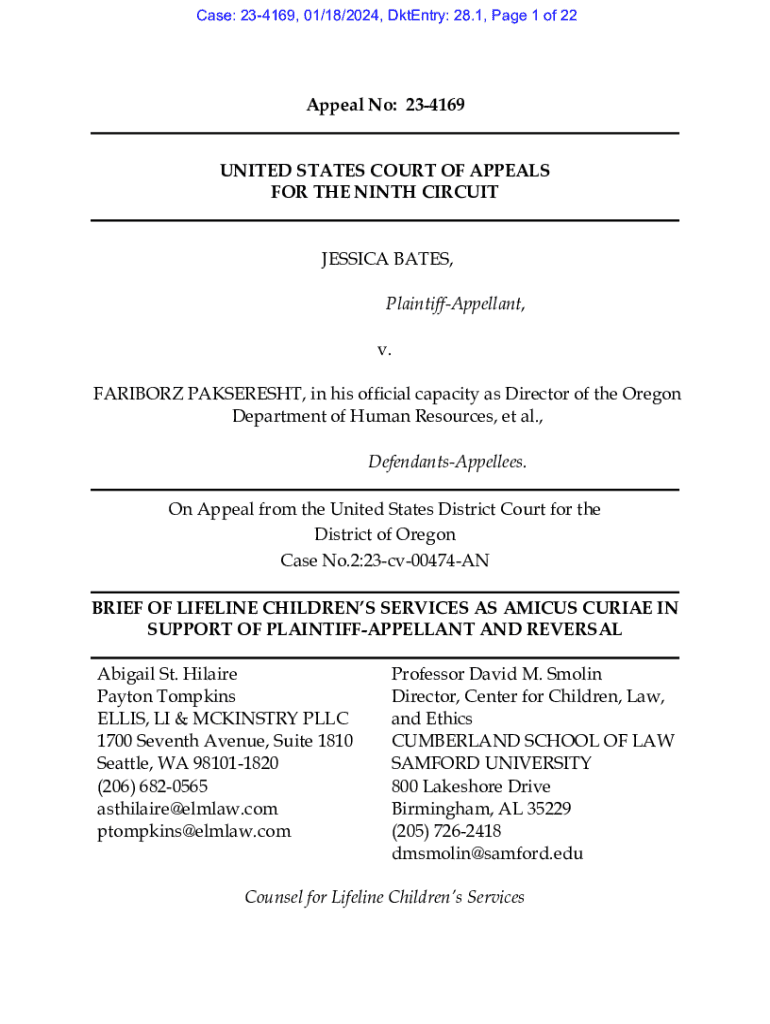 Case: 23-4169, 01/18/2024, DktEntry: 28.1, Page 1 of 22

Appeal No: 23-4169

UNITED STATES COURT OF APPEALS
FOR THE NINTH CIRCUIT

JESSICA BATES,

Plaintiff-Appellant,

v.

FARIBORZ PAKSERESHT, in his official capacity as Director of the Oregon Department of Human Resources, et al.,

Defendants-Appellees.

On Appeal from the United States District Court for the District of Oregon
Case No.2:23-cv-00474-AN

BRIEF OF LIFELINE CHILDREN'S SERVICES AS AMICUS CURIAE IN SUPPORT OF PLAINTIFF-APPELLANT AND REVERSAL

Abigail St. Hilaire
Payton Tompkins
ELLIS, LI & MCKINSTRY PLLC
1700 Seventh Avenue, Suite 1810
Seattle, WA 98101-1820
(206) 682-0565
asthilaire@elmlaw.com
ptompkins@elmlaw.com

Professor David M. Smolin
Director, Center for Children, Law, and Ethics
CUMBERLAND SCHOOL OF LAW
SAMFORD UNIVERSITY
800 Lakeshore Drive
Birmingham, AL 35229
(205) 726-2418
dmsmolin@samford.edu

Counsel for Lifeline Children's Services